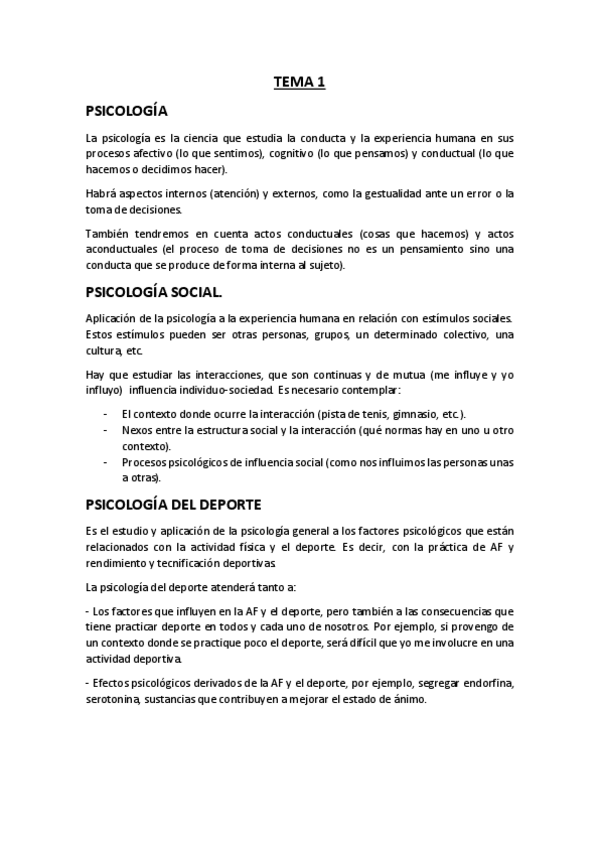 TEMA 1

PSICOLOGÍA

La psicología es la ciencia que estudia la conducta y la experiencia humana en sus procesos afectivo (lo que sentimos), cognitivo (lo que pensamos) y conductual (lo que hacemos o decidimos hacer).

Habrá aspectos internos (atención) y externos, como la gestualidad ante un error o la toma de decisiones.

También tendremos en cuenta actos conductuales (cosas que hacemos) y actos aconductuales (el proceso de toma de decisiones no es un pensamiento sino una conducta que se produce de forma interna al sujeto).

PSICOLOGÍA SOCIAL.

Aplicación de la psicología a la experiencia humana en relación con estímulos sociales. Estos estímulos pueden ser otras personas, grupos, un determinado colectivo, una cultura, etc.

Hay que estudiar las interacciones, que son continuas y de mutua (me influye y yo influyo) influencia individuo-sociedad. Es necesario contemplar:

- El contexto donde ocurre la interacción (pista de tenis, gimnasio, etc.).
- Nexos entre la estructura social y la interacción (qué normas hay en uno u otro contexto).
- Procesos psicológicos de influencia social (como nos influimos las personas unas a otras).

PSICOLOGÍA DEL DEPORTE

Es el estudio y aplicación de la psicología general a los factores psicológicos que están relacionados con la actividad física y el deporte. Es decir, con la práctica de AF y rendimiento y tecnificación deportivas.

La psicología del deporte atenderá tanto a:

- Los factores que influyen en la AF y el deporte, pero también a las consecuencias que tiene practicar deporte en todos y cada uno de nosotros. Por ejemplo, si provengo de un contexto donde se practique poco el deporte, será difícil que yo me involucre en una actividad deportiva.

- Efectos psicológicos derivados de la AF y el deporte, por ejemplo, segregar endorfina, serotonina, sustancias que contribuyen a mejorar el estado de ánimo.